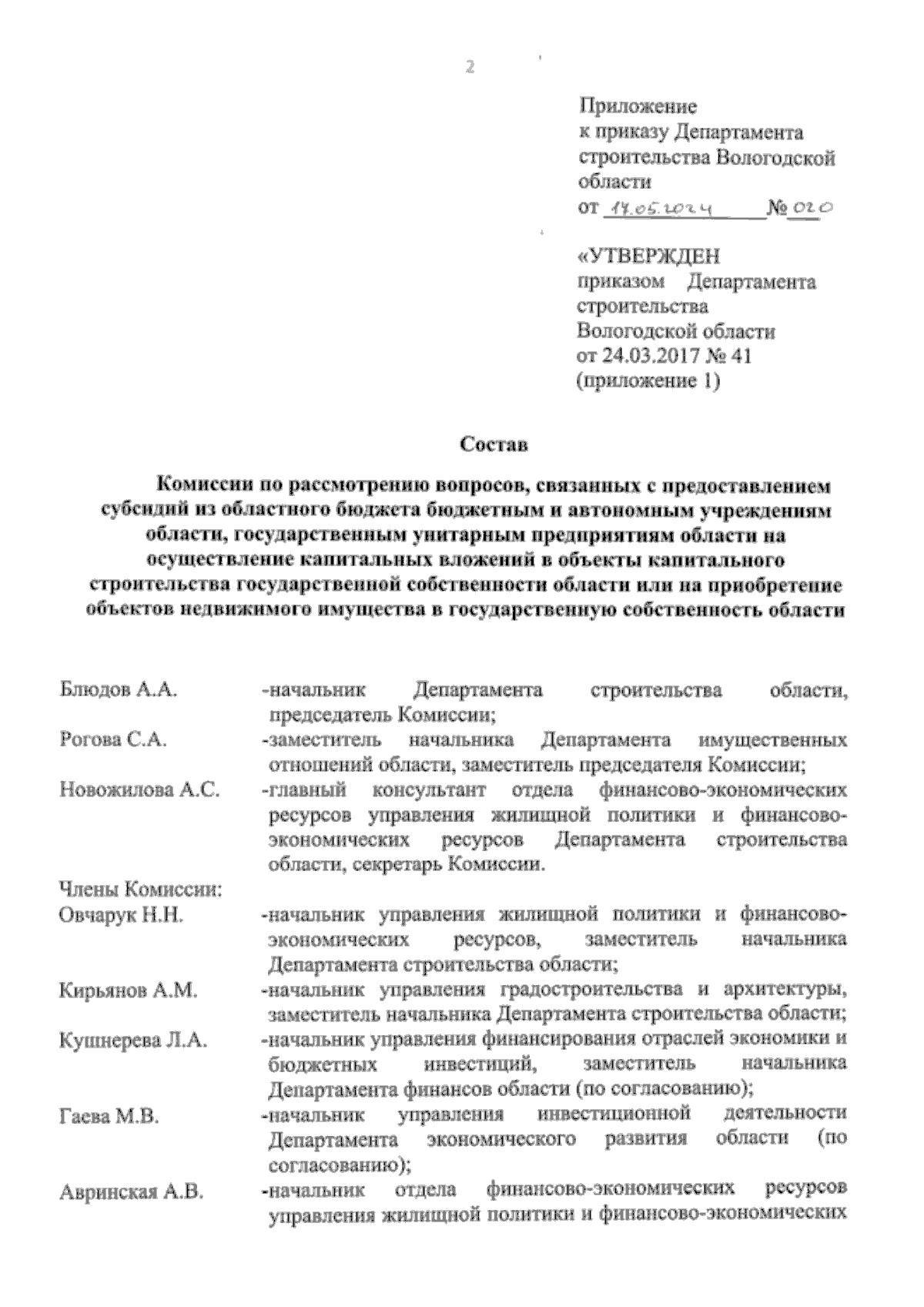 2

Приложение
к приказу Департамента строительства Вологодской области
от 17.05.2024 № 020

«УТВЕРЖДЕН
приказом Департамента строительства Вологодской области
от 24.03.2017 № 41
(приложение 1)

Состав

Комиссии по рассмотрению вопросов, связанных с предоставлением субсидий из областного бюджета бюджетным и автономным учреждениям области, государственным унитарным предприятиям области на осуществление капитальных вложений в объекты капитального строительства государственной собственности области или на приобретение объектов недвижимого имущества в государственную собственность области

Блюдов А.А. -начальник Департамента строительства области, председатель Комиссии;
Рогова С.А. -заместитель начальника Департамента имущественных отношений области, заместитель председателя Комиссии;
Новожилова А.С. -главный консультант отдела финансово-экономических ресурсов управления жилищной политики и финансово-экономических ресурсов Департамента строительства области, секретарь Комиссии.
Члены Комиссии:
Овчарук Н.Н. -начальник управления жилищной политики и финансово-экономических ресурсов, заместитель начальника Департамента строительства области;
Кирьянов А.М. -начальник управления градостроительства и архитектуры, заместитель начальника Департамента строительства области;
Кушнерева Л.А. -начальник управления финансирования отраслей экономики и бюджетных инвестиций, заместитель начальника Департамента финансов области (по согласованию);
Гаева М.В. -начальник управления инвестиционной деятельности Департамента экономического развития области (по согласованию);
Авринская А.В. -начальник отдела финансово-экономических ресурсов управления жилищной политики и финансово-экономических